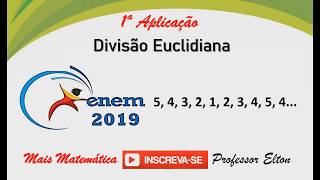 1ª Aplicação
Divisão Euclidiana

enem 2019

5, 4, 3, 2, 1, 2, 3, 4, 5, 4...

Mais Matemática INSCREVA-SE Professor Elton